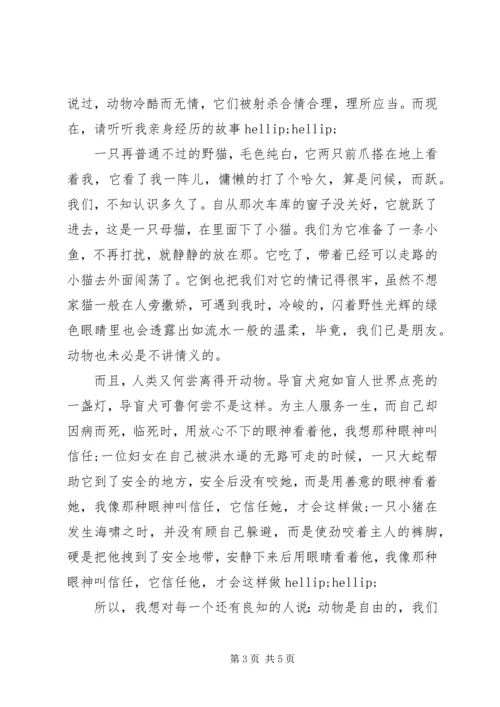 说过，动物冷酷而无情，它们被射杀合情合理，理所应当。而现在，请听听我亲身经历的故事 hellip;hellip;

一只再普通不过的野猫，毛色纯白，它两只前爪搭在地上看着我，它看了我一阵儿，慵懒的打了个哈欠，算是问候，而跃。我们，不知认识多久了。自从那次车库的窗子没关好，它就跃了进去，这是一只母猫，在里面下了小猫。我们为它准备了一条小鱼，不再打扰，就静静的放在那。它吃了，带着已经可以走路的小猫去外面闯荡了。它倒也把我们对它的情记得很牢，虽然不想家猫一般在人旁撒娇，可遇到我时，冷峻的，闪着野性光辉的绿色眼睛里也会透露出如流水一般的温柔，毕竟，我们已是朋友。动物也未必是不讲情义的。

而且，人类又何尝离得开动物。导盲犬宛如盲人世界点亮的一盏灯，导盲犬可鲁何尝不是这样。为主人服务一生，而自己却因病而死，临死时，用放心不下的眼神看着他，我想那种眼神叫信任;一位妇女在自己被洪水逼的无路可走的时候，一只大蛇帮助它到了安全的地方，安全后没有咬她，而是用善意的眼神看着她，我像那种眼神叫信任，它信任她，才会这样做;一只小猪在发生海啸之时，并没有顾自己躲避，而是使劲咬着主人的裤脚，硬是把他拽到了安全地带，安静下来后用眼睛看着他，我像那种眼神叫信任，它信任他，才会这样做 hellip;hellip;

所以，我想对每一个还有良知的人说：动物是自由的，我们

第 3 页 共 5 页